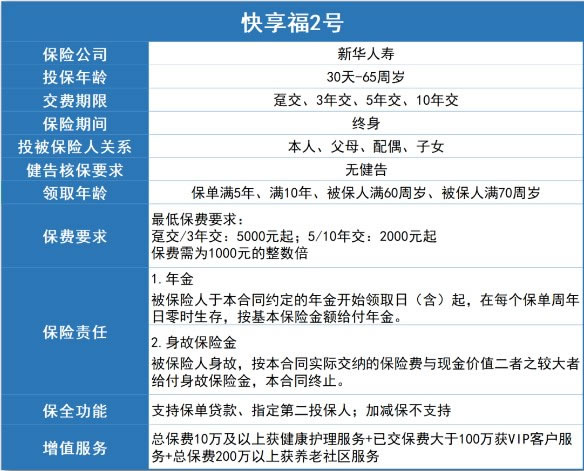 | 快享福2号 | |
|---|---|
| 保险公司 | 新华人寿 |
| 投保年龄 | 30天-65周岁 |
| 交费期限 | 趸交、3年交、5年交、10年交 |
| 保险期间 | 终身 |
| 投被保险人关系 | 本人、父母、配偶、子女 |
| 健告核保要求 | 无健告 |
| 领取年龄 | 保单满5年、满10年、被保人满60周岁、被保人满70周岁 |
| 保费要求 | 最低保费要求：<br>趸交/3年交：5000元起；5/10年交：2000元起<br>保费需为1000元的整数倍 |
| 保险责任 | 1. 年金<br>被保险人于本合同约定的年金开始领取日（含）起，在每个保单周年日零时生存，按基本保险金额给付年金。 |
| | 2. 身故保险金<br>被保险人身故，按本合同实际交纳的保险费与现金价值二者之较大者给付身故保险金，本合同终止。 |
| 保全功能 | 支持保单贷款、指定第二投保人；加减保不支持 |
| 增值服务 | 总保费10万及以上获健康护理服务+已交保费大于100万获VIP客户服务+总保费200万以上获养老社区服务 |